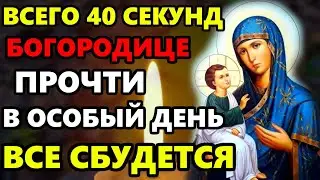 ВСЕГО 40 СЕКУНД
БОГОРОДИЦЕ
ПРОЧТИ
В ОСОБЫЙ ДЕНЬ
ВСЕ СБУДЕТСЯ